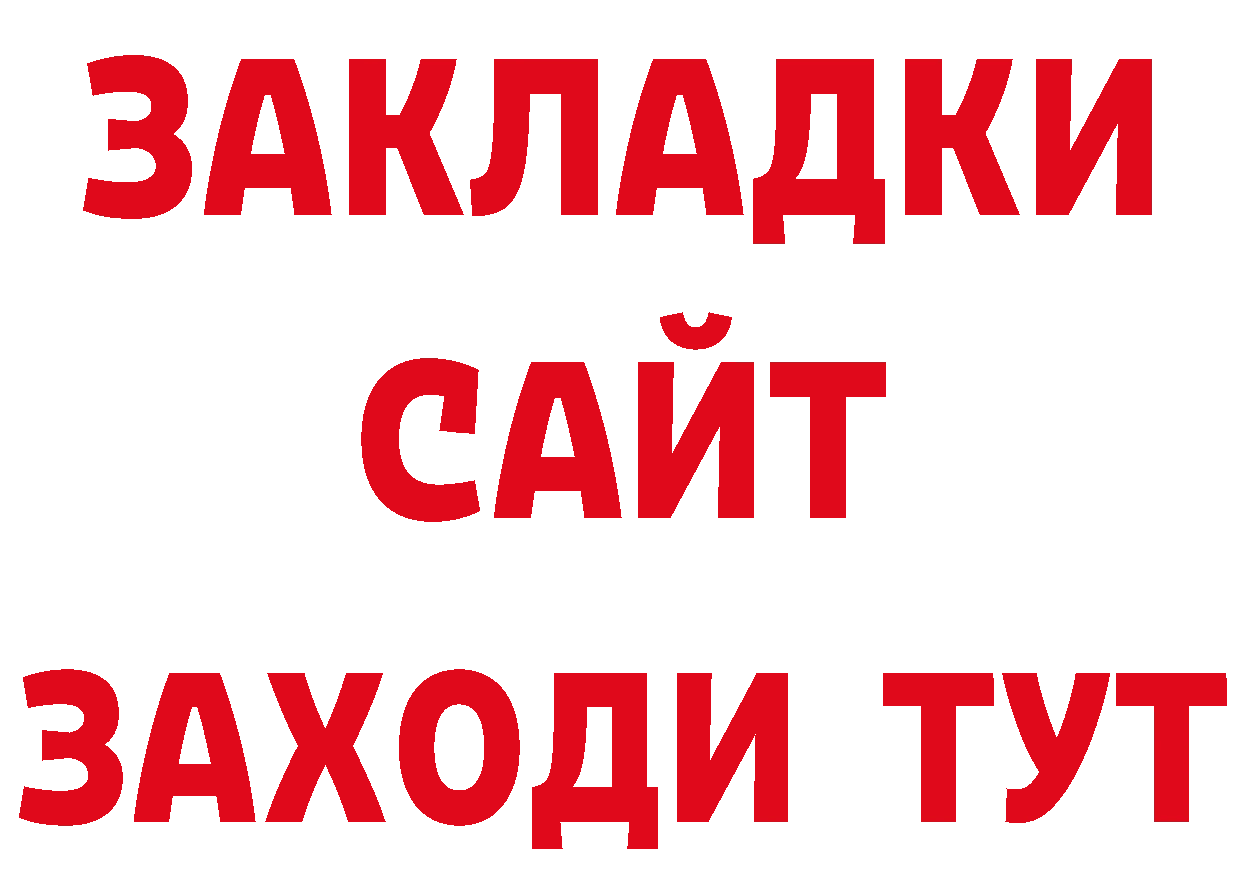 ЗАКЛАДКИ
САЙТ
ЗАХОДИ ТУТ